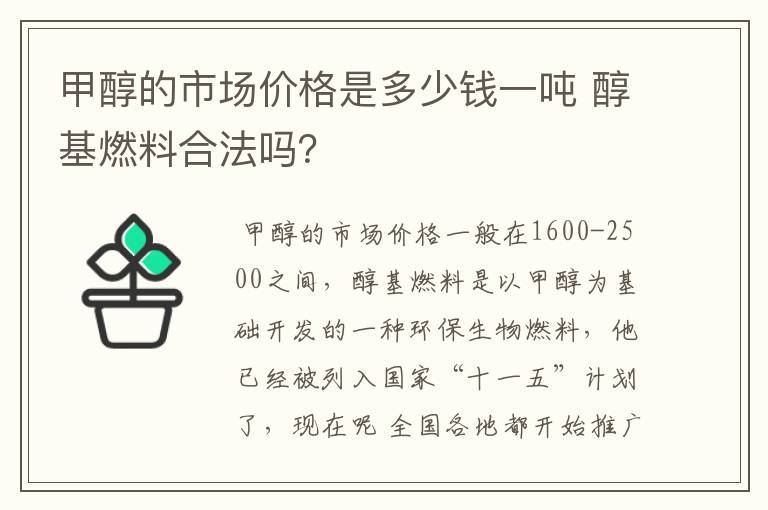 甲醇的市场价格是多少钱一吨 醇基燃料合法吗?

甲醇的市场价格一般在1600-2500之间，醇基燃料是以甲醇为基础开发的一种环保生物燃料，他已经被列入国家“十一五”计划了，现在呢 全国各地都开始推广